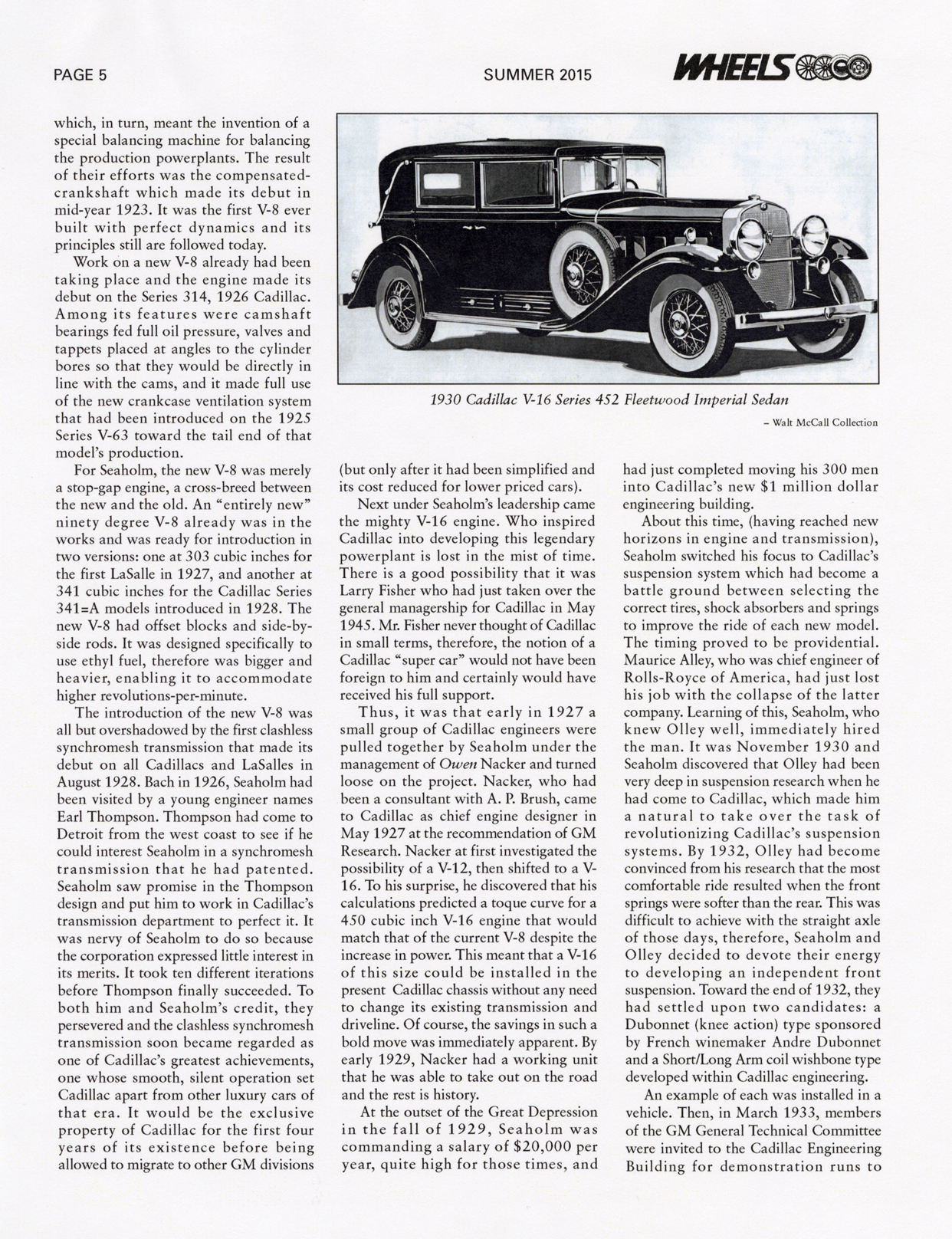 PAGE 5

SUMMER 2015

WHEELS

which, in turn, meant the invention of a special balancing machine for balancing the production powerplants. The result of their efforts was the compensated-crankshaft which made its debut in mid-year 1923. It was the first V-8 ever built with perfect dynamics and its principles still are followed today.

Work on a new V-8 already had been taking place and the engine made its debut on the Series 314, 1926 Cadillac. Among its features were camshaft bearings fed full oil pressure, valves and tappets placed at angles to the cylinder bores so that they would be directly in line with the cams, and it made full use of the new crankcase ventilation system that had been introduced on the 1925 Series V-63 toward the tail end of that model's production.

For Seaholm, the new V-8 was merely a stop-gap engine, a cross-breed between the new and the old. An "entirely new" ninety degree V-8 already was in the works and was ready for introduction in two versions: one at 303 cubic inches for the first LaSalle in 1927, and another at 341 cubic inches for the Cadillac Series 341=A models introduced in 1928. The new V-8 had offset blocks and side-by-side rods. It was designed specifically to use ethyl fuel, therefore was bigger and heavier, enabling it to accommodate higher revolutions-per-minute.

The introduction of the new V-8 was all but overshadowed by the first clashless synchromesh transmission that made its debut on all Cadillacs and LaSalles in August 1928. Bach in 1926, Seaholm had been visited by a young engineer names Earl Thompson. Thompson had come to Detroit from the west coast to see if he could interest Seaholm in a synchromesh transmission that he had patented. Seaholm saw promise in the Thompson design and put him to work in Cadillac's transmission department to perfect it. It was nervy of Seaholm to do so because the corporation expressed little interest in its merits. It took ten different iterations before Thompson finally succeeded. To both him and Seaholm's credit, they persevered and the clashless synchromesh transmission soon became regarded as one of Cadillac's greatest achievements, one whose smooth, silent operation set Cadillac apart from other luxury cars of that era. It would be the exclusive property of Cadillac for the first four years of its existence before being allowed to migrate to other GM divisions

1930 Cadillac V-16 Series 452 Fleetwood Imperial Sedan

– Walt McCall Collection

(but only after it had been simplified and its cost reduced for lower priced cars).

Next under Seaholm's leadership came the mighty V-16 engine. Who inspired Cadillac into developing this legendary powerplant is lost in the mist of time. There is a good possibility that it was Larry Fisher who had just taken over the general managership for Cadillac in May 1945. Mr. Fisher never thought of Cadillac in small terms, therefore, the notion of a Cadillac "super car" would not have been foreign to him and certainly would have received his full support.

Thus, it was that early in 1927 a small group of Cadillac engineers were pulled together by Seaholm under the management of Owen Nacker and turned loose on the project. Nacker, who had been a consultant with A. P. Brush, came to Cadillac as chief engine designer in May 1927 at the recommendation of GM Research. Nacker at first investigated the possibility of a V-12, then shifted to a V-16. To his surprise, he discovered that his calculations predicted a toque curve for a 450 cubic inch V-16 engine that would match that of the current V-8 despite the increase in power. This meant that a V-16 of this size could be installed in the present Cadillac chassis without any need to change its existing transmission and driveline. Of course, the savings in such a bold move was immediately apparent. By early 1929, Nacker had a working unit that he was able to take out on the road and the rest is history.

At the outset of the Great Depression in the fall of 1929, Seaholm was commanding a salary of $20,000 per year, quite high for those times, and had just completed moving his 300 men into Cadillac's new $1 million dollar engineering building.

About this time, (having reached new horizons in engine and transmission), Seaholm switched his focus to Cadillac's suspension system which had become a battle ground between selecting the correct tires, shock absorbers and springs to improve the ride of each new model. The timing proved to be providential. Maurice Alley, who was chief engineer of Rolls-Royce of America, had just lost his job with the collapse of the latter company. Learning of this, Seaholm, who knew Olley well, immediately hired the man. It was November 1930 and Seaholm discovered that Olley had been very deep in suspension research when he had come to Cadillac, which made him a natural to take over the task of revolutionizing Cadillac's suspension systems. By 1932, Olley had become convinced from his research that the most comfortable ride resulted when the front springs were softer than the rear. This was difficult to achieve with the straight axle of those days, therefore, Seaholm and Olley decided to devote their energy to developing an independent front suspension. Toward the end of 1932, they had settled upon two candidates: a Dubonnet (knee action) type sponsored by French winemaker Andre Dubonnet and a Short/Long Arm coil wishbone type developed within Cadillac engineering.

An example of each was installed in a vehicle. Then, in March 1933, members of the GM General Technical Committee were invited to the Cadillac Engineering Building for demonstration runs to